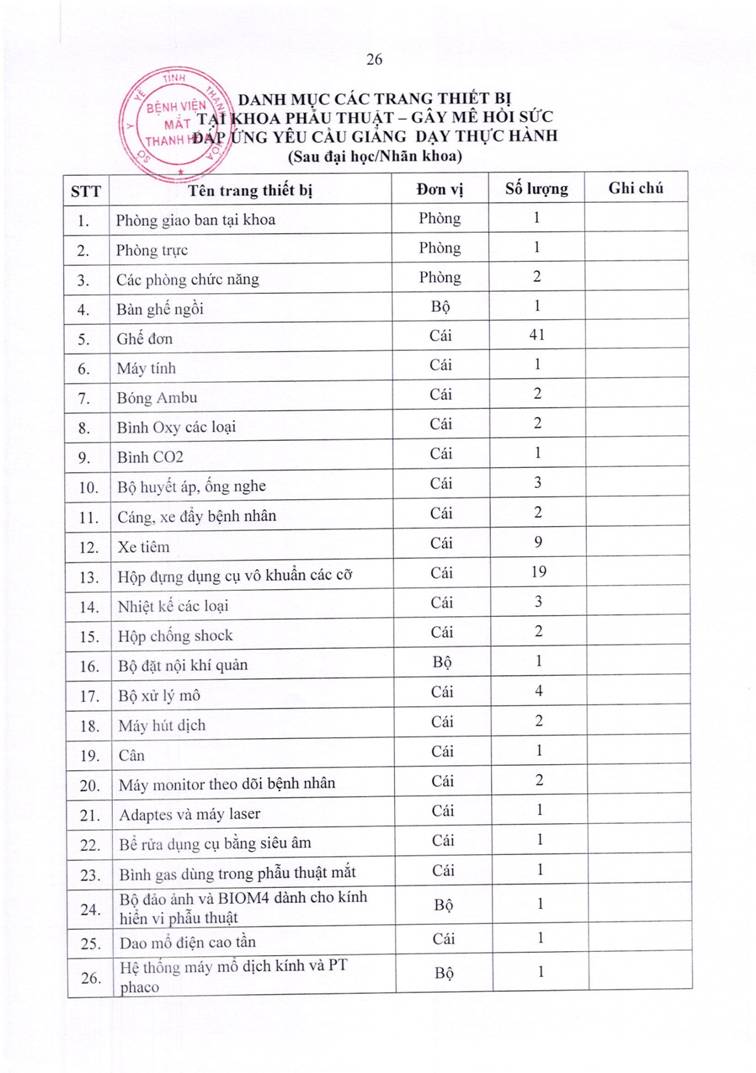 26

SỞ Y TẾ TỈNH THANH HÓA
BỆNH VIỆN MẮT THANH HÓA

DANH MỤC CÁC TRANG THIẾT BỊ
TẠI KHOA PHẪU THUẬT – GÂY MÊ HỒI SỨC
ĐÁP ỨNG YÊU CẦU GIẢNG DẠY THỰC HÀNH
(Sau đại học/Nhãn khoa)

| STT | Tên trang thiết bị | Đơn vị | Số lượng | Ghi chú |
|---|---|---|---|---|
| 1. | Phòng giao ban tại khoa | Phòng | 1 | |
| 2. | Phòng trực | Phòng | 1 | |
| 3. | Các phòng chức năng | Phòng | 2 | |
| 4. | Bàn ghế ngồi | Bộ | 1 | |
| 5. | Ghế đơn | Cái | 41 | |
| 6. | Máy tính | Cái | 1 | |
| 7. | Bóng Ambu | Cái | 2 | |
| 8. | Bình Oxy các loại | Cái | 2 | |
| 9. | Bình CO2 | Cái | 1 | |
| 10. | Bộ huyết áp, ống nghe | Cái | 3 | |
| 11. | Cáng, xe đẩy bệnh nhân | Cái | 2 | |
| 12. | Xe tiêm | Cái | 9 | |
| 13. | Hộp đựng dụng cụ vô khuẩn các cỡ | Cái | 19 | |
| 14. | Nhiệt kế các loại | Cái | 3 | |
| 15. | Hộp chống shock | Cái | 2 | |
| 16. | Bộ đặt nội khí quản | Bộ | 1 | |
| 17. | Bộ xử lý mô | Cái | 4 | |
| 18. | Máy hút dịch | Cái | 2 | |
| 19. | Cân | Cái | 1 | |
| 20. | Máy monitor theo dõi bệnh nhân | Cái | 2 | |
| 21. | Adaptes và máy laser | Cái | 1 | |
| 22. | Bể rửa dụng cụ bằng siêu âm | Cái | 1 | |
| 23. | Bình gas dùng trong phẫu thuật mắt | Cái | 1 | |
| 24. | Bộ đảo ảnh và BIOM4 dành cho kính hiển vi phẫu thuật | Bộ | 1 | |
| 25. | Dao mổ điện cao tần | Cái | 1 | |
| 26. | Hệ thống máy mổ dịch kính và PT phaco | Bộ | 1 | |